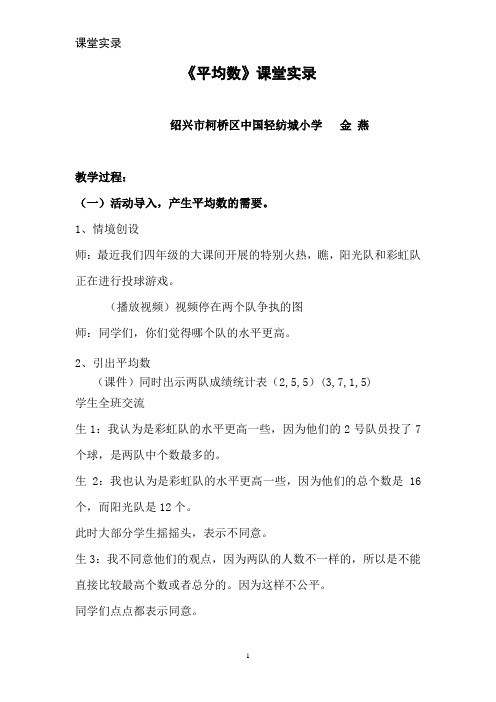 课堂实录

《平均数》课堂实录

绍兴市柯桥区中国轻纺城小学　金　燕

教学过程：

（一）活动导入，产生平均数的需要。

1、情境创设

师：最近我们四年级的大课间开展的特别火热，瞧，阳光队和彩虹队正在进行投球游戏。

（播放视频）视频停在两个队争执的图

师：同学们，你们觉得哪个队的水平更高。

2、引出平均数

（课件）同时出示两队成绩统计表（2,5,5）(3,7,1,5)

学生全班交流

生 1：我认为是彩虹队的水平更高一些，因为他们的 2 号队员投了 7 个球，是两队中个数最多的。

生 2：我也认为是彩虹队的水平更高一些，因为他们的总个数是 16 个，而阳光队是 12 个。

此时大部分学生摇摇头，表示不同意。

生 3：我不同意他们的观点，因为两队的人数不一样的，所以是不能直接比较最高个数或者总分的。因为这样不公平。

同学们点点都表示同意。

1